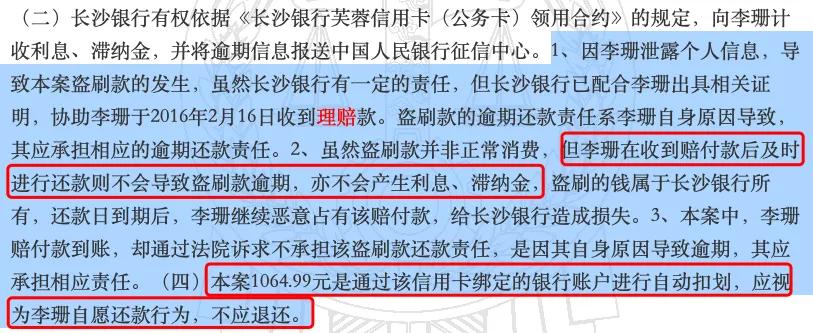 （二）长沙银行有权依据《长沙银行芙蓉信用卡（公务卡）领用合约》的规定，向李珊计收利息、滞纳金，并将逾期信息报送中国人民银行征信中心。1、因李珊泄露个人信息，导致本案盗刷款的发生，虽然长沙银行有一定的责任，但长沙银行已配合李珊出具相关证明，协助李珊于2016年2月16日收到理赔款。盗刷款的逾期还款责任系李珊自身原因导致，其应承担相应的逾期还款责任。2、虽然盗刷款并非正常消费，但李珊在收到赔付款后及时进行还款则不会导致盗刷款逾期，亦不会产生利息、滞纳金，盗刷的钱属于长沙银行所有，还款日到期后，李珊继续恶意占有该赔付款，给长沙银行造成损失。3、本案中，李珊赔付款到账，却通过法院诉求不承担该盗刷款还款责任，是因其自身原因导致逾期，其应承担相应责任。（四）本案1064.99元是通过该信用卡绑定的银行账户进行自动扣划，应视为李珊自愿还款行为，不应退还。